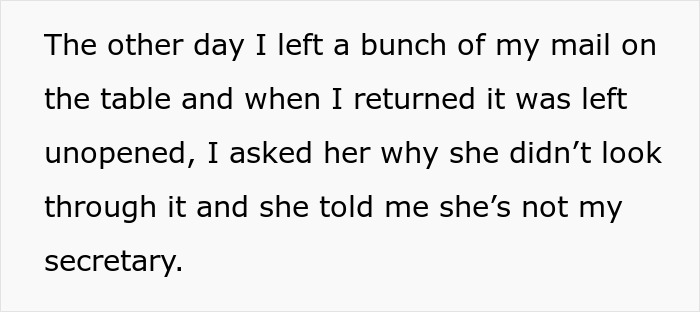 The other day I left a bunch of my mail on the table and when I returned it was left unopened, I asked her why she didn’t look through it and she told me she’s not my secretary.